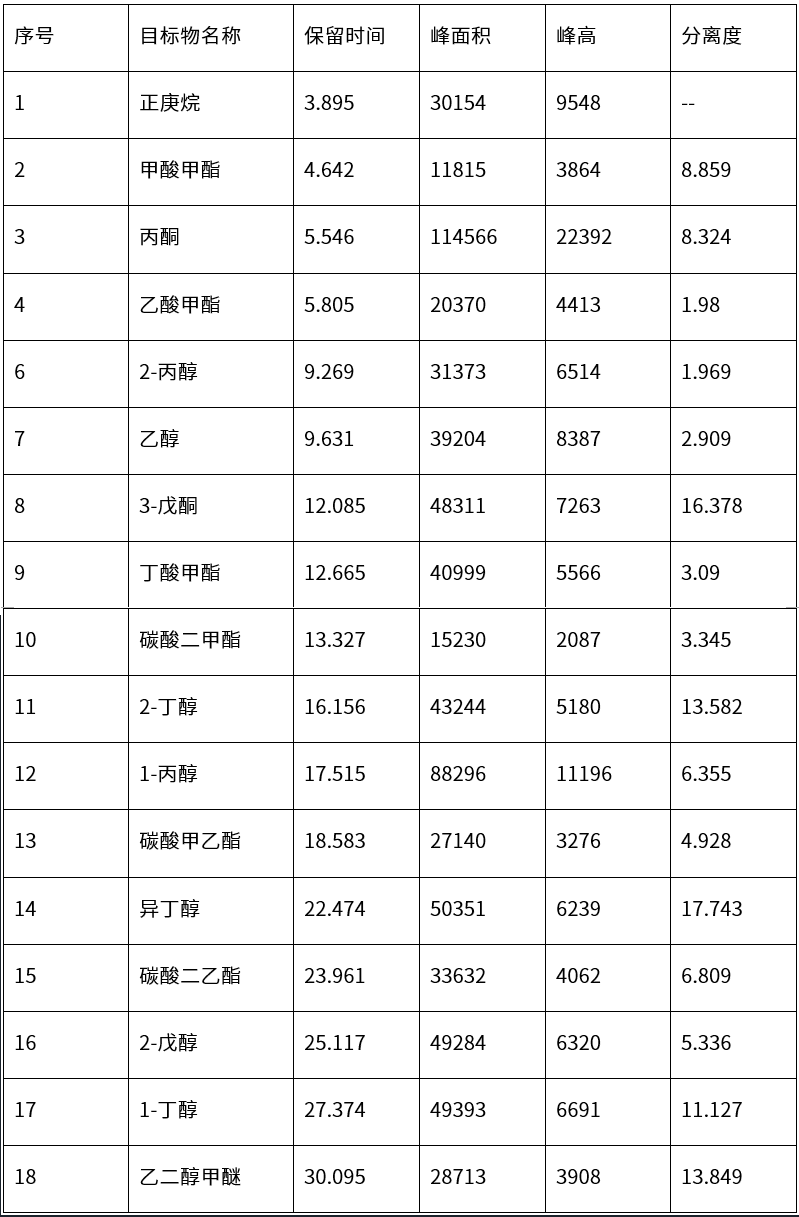 | 序号 | 目标物名称 | 保留时间 | 峰面积 | 峰高 | 分离度 |
|---|---|---|---|---|---|
| 1 | 正庚烷 | 3.895 | 30154 | 9548 | -- |
| 2 | 甲酸甲酯 | 4.642 | 11815 | 3864 | 8.859 |
| 3 | 丙酮 | 5.546 | 114566 | 22392 | 8.324 |
| 4 | 乙酸甲酯 | 5.805 | 20370 | 4413 | 1.98 |
| 6 | 2-丙醇 | 9.269 | 31373 | 6514 | 1.969 |
| 7 | 乙醇 | 9.631 | 39204 | 8387 | 2.909 |
| 8 | 3-戊酮 | 12.085 | 48311 | 7263 | 16.378 |
| 9 | 丁酸甲酯 | 12.665 | 40999 | 5566 | 3.09 |
| 10 | 碳酸二甲酯 | 13.327 | 15230 | 2087 | 3.345 |
| 11 | 2-丁醇 | 16.156 | 43244 | 5180 | 13.582 |
| 12 | 1-丙醇 | 17.515 | 88296 | 11196 | 6.355 |
| 13 | 碳酸甲乙酯 | 18.583 | 27140 | 3276 | 4.928 |
| 14 | 异丁醇 | 22.474 | 50351 | 6239 | 17.743 |
| 15 | 碳酸二乙酯 | 23.961 | 33632 | 4062 | 6.809 |
| 16 | 2-戊醇 | 25.117 | 49284 | 6320 | 5.336 |
| 17 | 1-丁醇 | 27.374 | 49393 | 6691 | 11.127 |
| 18 | 乙二醇甲醚 | 30.095 | 28713 | 3908 | 13.849 |